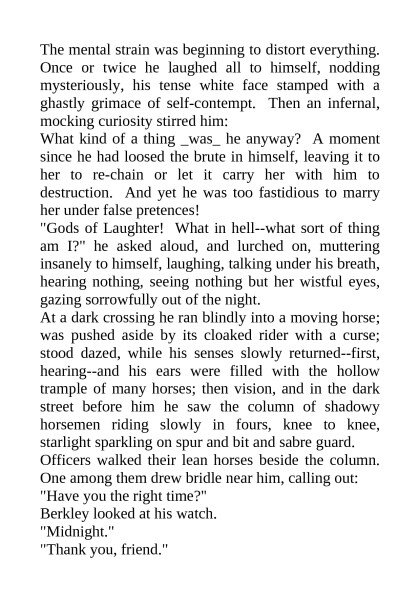 The mental strain was beginning to distort everything. Once or twice he laughed all to himself, nodding mysteriously, his tense white face stamped with a ghastly grimace of self-contempt. Then an infernal, mocking curiosity stirred him:

What kind of a thing _was_ he anyway? A moment since he had loosed the brute in himself, leaving it to her to re-chain or let it carry her with him to destruction. And yet he was too fastidious to marry her under false pretences!

"Gods of Laughter! What in hell--what sort of thing am I?" he asked aloud, and lurched on, muttering insanely to himself, laughing, talking under his breath, hearing nothing, seeing nothing but her wistful eyes, gazing sorrowfully out of the night.

At a dark crossing he ran blindly into a moving horse; was pushed aside by its cloaked rider with a curse; stood dazed, while his senses slowly returned--first, hearing--and his ears were filled with the hollow trample of many horses; then vision, and in the dark street before him he saw the column of shadowy horsemen riding slowly in fours, knee to knee, starlight sparkling on spur and bit and sabre guard.

Officers walked their lean horses beside the column. One among them drew bridle near him, calling out:

"Have you the right time?"

Berkley looked at his watch.

"Midnight."

"Thank you, friend."